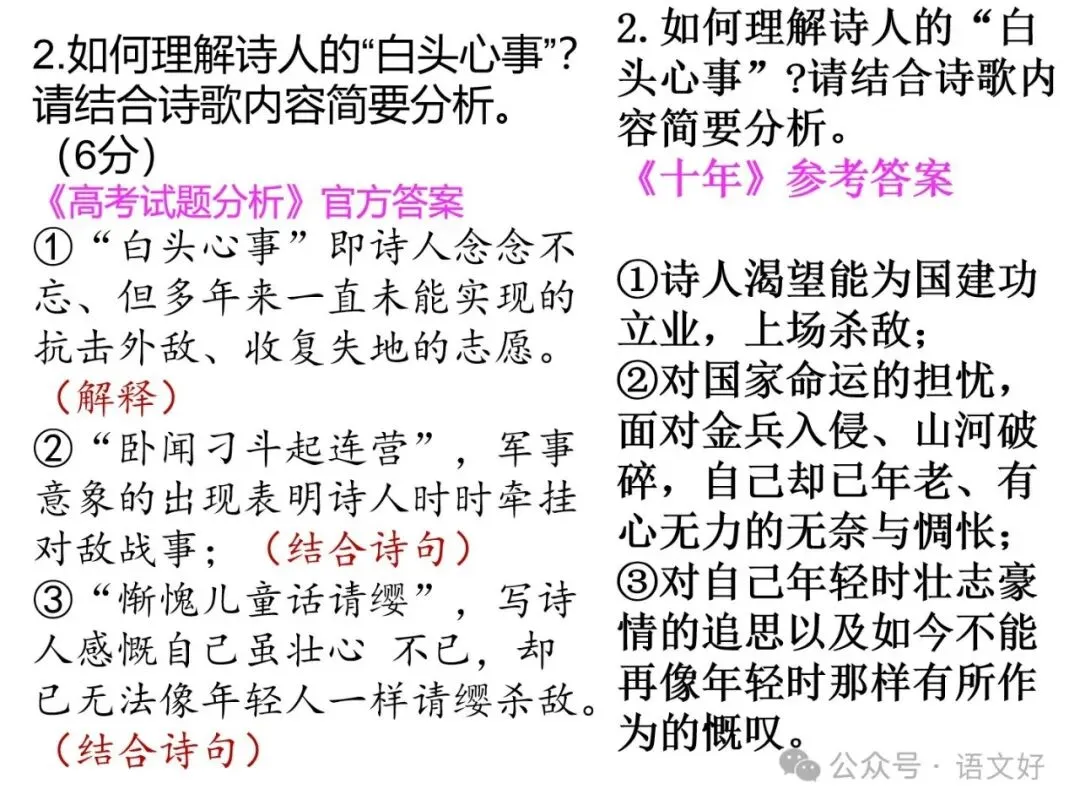 2.如何理解诗人的“白头心事”?请结合诗歌内容简要分析。（6分）

《高考试题分析》官方答案

①“白头心事”即诗人念念不忘、但多年来一直未能实现的抗击外敌、收复失地的志愿。（解释）

②“卧闻刁斗起连营”，军事意象的出现表明诗人时时牵挂对敌战事；（结合诗句）

③“惭愧儿童话请缨”，写诗人感慨自己虽壮心 不已，却已无法像年轻人一样请缨杀敌。（结合诗句）

2. 如何理解诗人的“白头心事”?请结合诗歌内容简要分析。

《十年》参考答案

①诗人渴望能为国建功立业，上场杀敌；

②对国家命运的担忧，面对金兵入侵、山河破碎，自己却已年老、有心无力的无奈与惆怅；

③对自己年轻时壮志豪情的追思以及如今不能再像年轻时那样有所作为的慨叹。

公众号 · 语文好